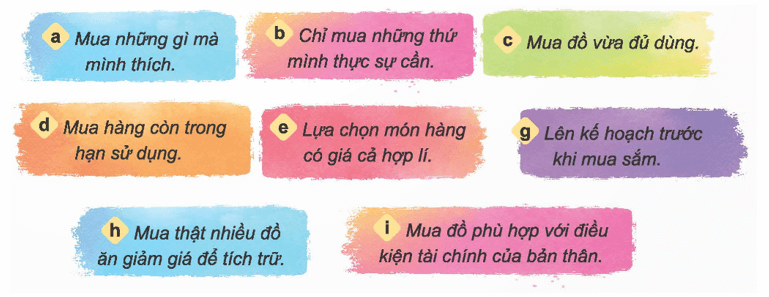 a Mua những gì mà mình thích.

b Chỉ mua những thứ mình thực sự cần.

c Mua đồ vừa đủ dùng.

d Mua hàng còn trong hạn sử dụng.

e Lựa chọn món hàng có giá cả hợp lí.

g Lên kế hoạch trước khi mua sắm.

h Mua thật nhiều đồ ăn giảm giá để tích trữ.

i Mua đồ phù hợp với điều kiện tài chính của bản thân.